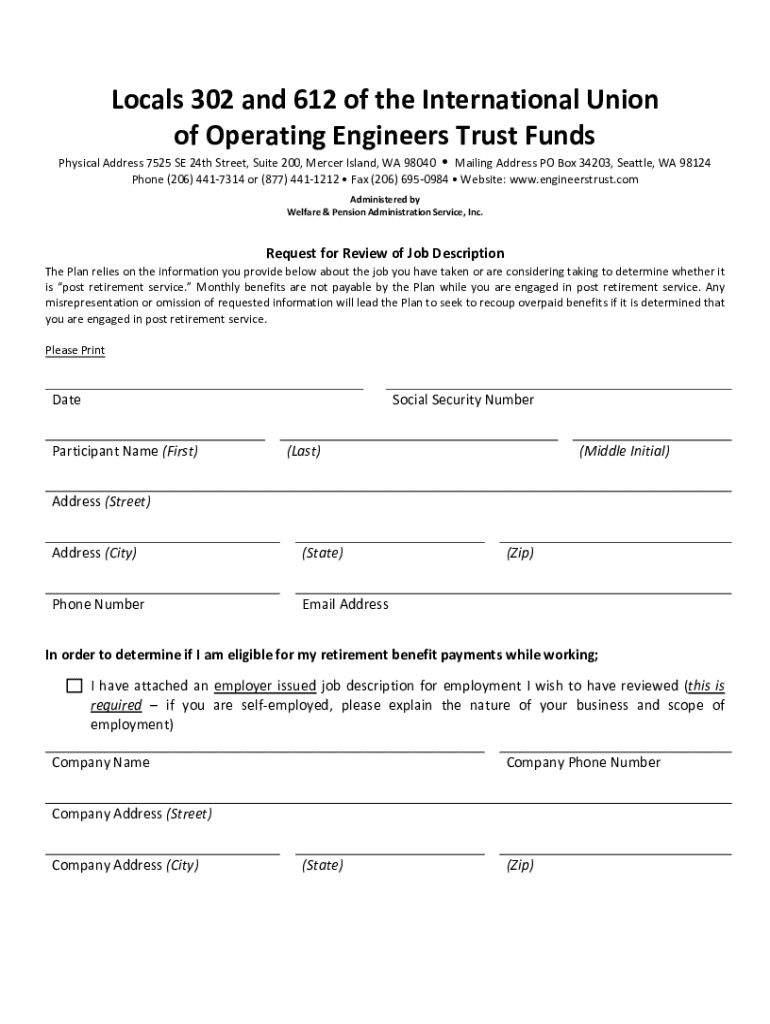 Locals 302 and 612 of the International Union of Operating Engineers Trust Funds

Physical Address 7525 SE 24th Street, Suite 200, Mercer Island, WA 98040 • Mailing Address PO Box 34203, Seattle, WA 98124
Phone (206) 441-7314 or (877) 441-1212 • Fax (206) 695-0984 • Website: www.engineerstrust.com

Administered by
Welfare & Pension Administration Service, Inc.

Request for Review of Job Description

The Plan relies on the information you provide below about the job you have taken or are considering taking to determine whether it is "post retirement service." Monthly benefits are not payable by the Plan while you are engaged in post retirement service. Any misrepresentation or omission of requested information will lead the Plan to seek to recoup overpaid benefits if it is determined that you are engaged in post retirement service.

Please Print

Date

Social Security Number

Participant Name (First)

(Last)

(Middle Initial)

Address (Street)

Address (City)

(State)

(Zip)

Phone Number

Email Address

In order to determine if I am eligible for my retirement benefit payments while working;

☐ I have attached an employer issued job description for employment I wish to have reviewed (this is required – if you are self-employed, please explain the nature of your business and scope of employment)

Company Name

Company Phone Number

Company Address (Street)

Company Address (City)

(State)

(Zip)